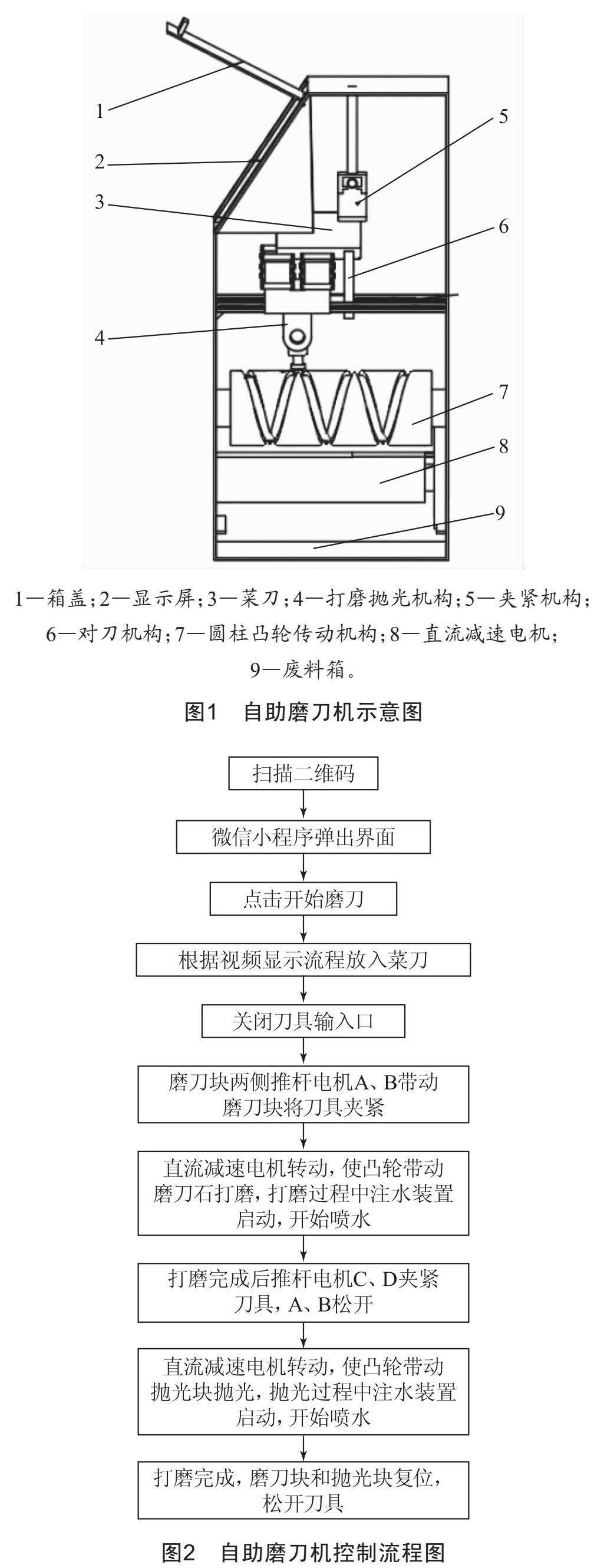 1
2
3
4
5
6
7
8
9

1—箱盖；2—显示屏；3—菜刀；4—打磨抛光机构；5—夹紧机构；6—对刀机构；7—圆柱凸轮传动机构；8—直流减速电机；9—废料箱。

图1　自助磨刀机示意图

扫描二维码

微信小程序弹出界面

点击开始磨刀

根据视频显示流程放入菜刀

关闭刀具输入口

磨刀块两侧推杆电机A、B带动磨刀块将刀具夹紧

直流减速电机转动，使凸轮带动磨刀石打磨，打磨过程中注水装置启动，开始喷水

打磨完成后推杆电机C、D夹紧刀具，A、B松开

直流减速电机转动，使凸轮带动抛光块抛光，抛光过程中注水装置启动，开始喷水

打磨完成，磨刀块和抛光块复位，松开刀具

图2　自助磨刀机控制流程图